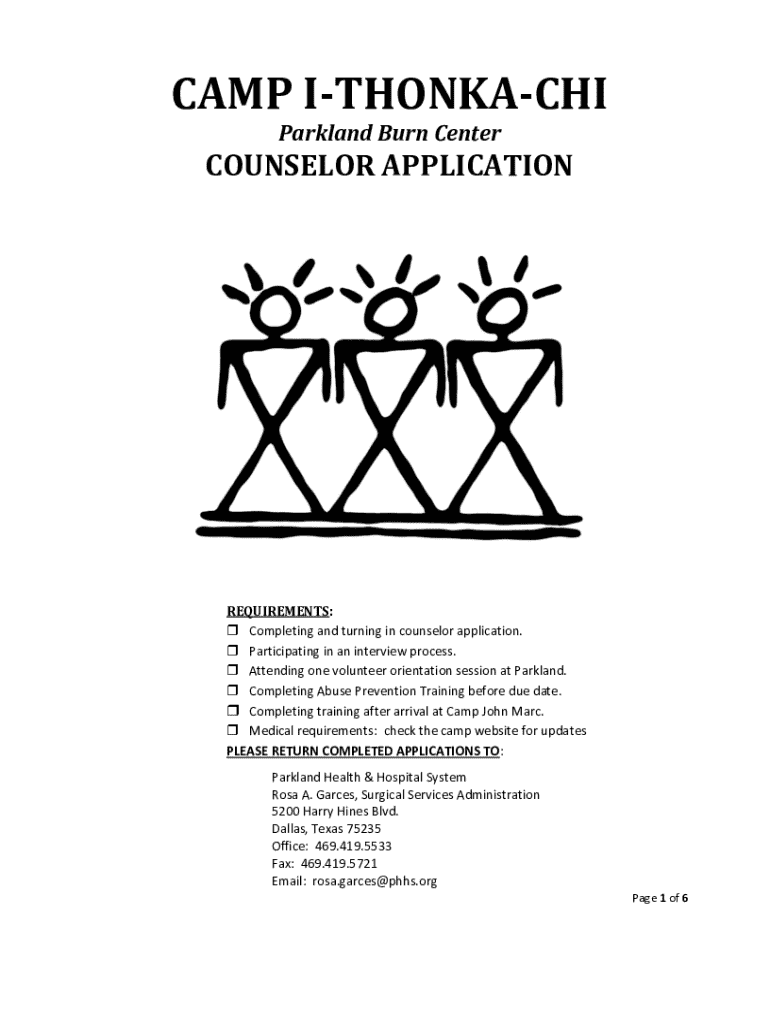 CAMP I-THONKA-CHI

Parkland Burn Center

COUNSELOR APPLICATION

REQUIREMENTS:
❒ Completing and turning in counselor application.
❒ Participating in an interview process.
❒ Attending one volunteer orientation session at Parkland.
❒ Completing Abuse Prevention Training before due date.
❒ Completing training after arrival at Camp John Marc.
❒ Medical requirements: check the camp website for updates

PLEASE RETURN COMPLETED APPLICATIONS TO:

Parkland Health & Hospital System
Rosa A. Garces, Surgical Services Administration
5200 Harry Hines Blvd.
Dallas, Texas 75235
Office: 469.419.5533
Fax: 469.419.5721
Email: rosa.garces@phhs.org

Page 1 of 6